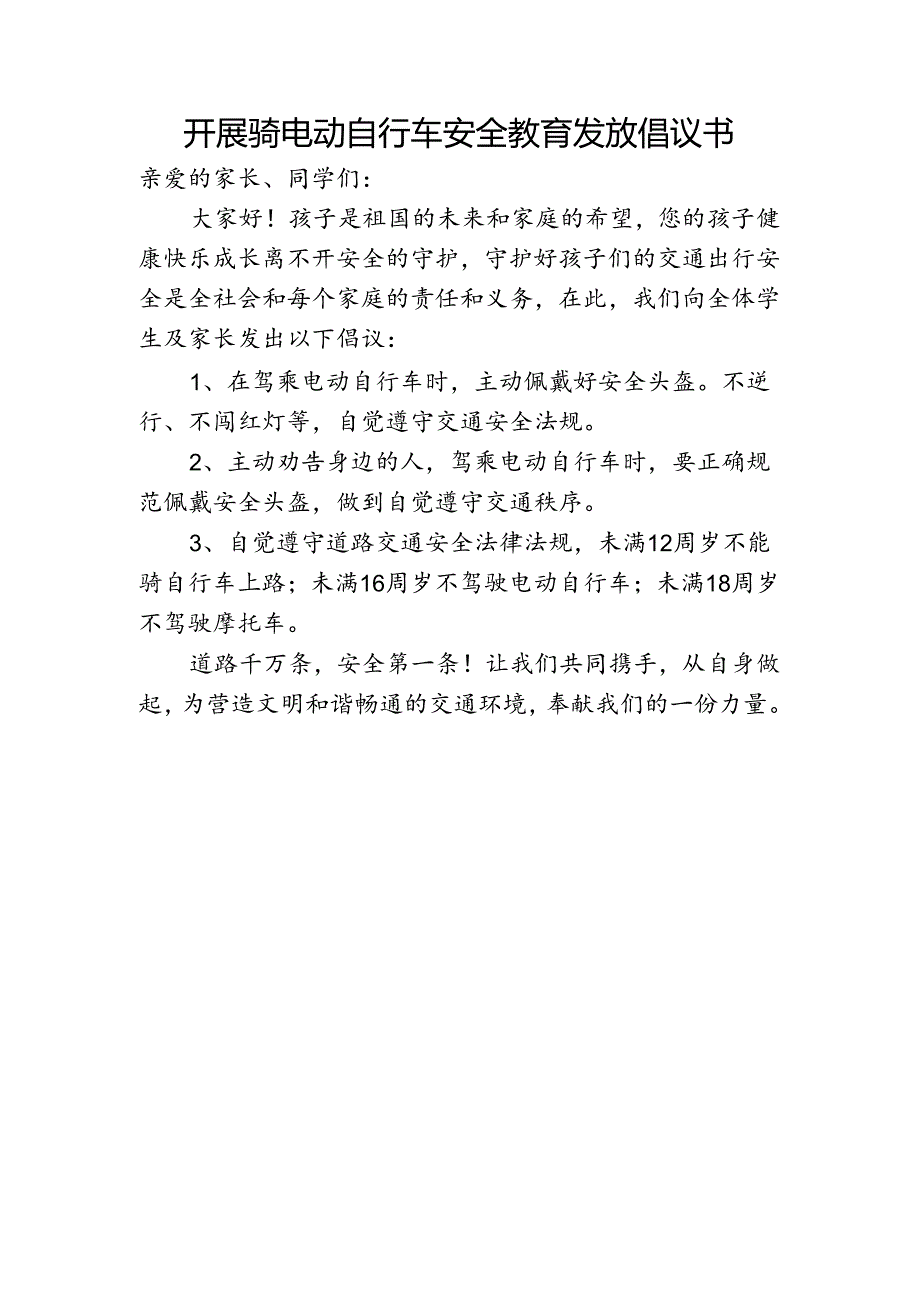 开展骑电动自行车安全教育发放倡议书

亲爱的家长、同学们：

大家好！孩子是祖国的未来和家庭的希望，您的孩子健康快乐成长离不开安全的守护，守护好孩子们的交通出行安全是全社会和每个家庭的责任和义务，在此，我们向全体学生及家长发出以下倡议：

1、在驾乘电动自行车时，主动佩戴好安全头盔。不逆行、不闯红灯等，自觉遵守交通安全法规。

2、主动劝告身边的人，驾乘电动自行车时，要正确规范佩戴安全头盔，做到自觉遵守交通秩序。

3、自觉遵守道路交通安全法律法规，未满12周岁不能骑自行车上路；未满16周岁不驾驶电动自行车；未满18周岁不驾驶摩托车。

道路千万条，安全第一条！让我们共同携手，从自身做起，为营造文明和谐畅通的交通环境，奉献我们的一份力量。